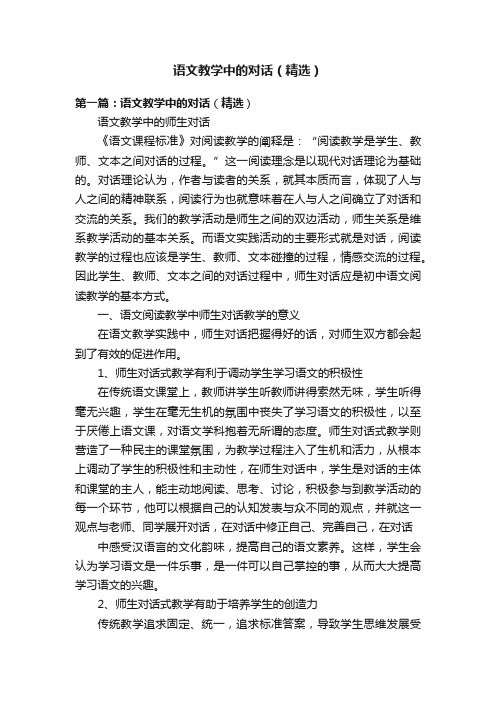 语文教学中的对话（精选）

第一篇：语文教学中的对话（精选）

语文教学中的师生对话

《语文课程标准》对阅读教学的阐释是：“阅读教学是学生、教师、文本之间对话的过程。”这一阅读理念是以现代对话理论为基础的。对话理论认为，作者与读者的关系，就其本质而言，体现了人与人之间的精神联系，阅读行为也就意味着在人与人之间确立了对话和交流的关系。我们的教学活动是师生之间的双边活动，师生关系是维系教学活动的基本关系。而语文实践活动的主要形式就是对话，阅读教学的过程也应该是学生、教师、文本碰撞的过程，情感交流的过程。因此学生、教师、文本之间的对话过程中，师生对话应是初中语文阅读教学的基本方式。

一、语文阅读教学中师生对话教学的意义

在语文教学实践中，师生对话把握得好的话，对师生双方都会起到了有效的促进作用。

1、师生对话式教学有利于调动学生学习语文的积极性

在传统语文课堂上，教师讲学生听教师讲得索然无味，学生听得毫无兴趣，学生在毫无生机的氛围中丧失了学习语文的积极性，以至于厌倦上语文课，对语文学科抱着无所谓的态度。师生对话式教学则营造了一种民主的课堂氛围，为教学过程注入了生机和活力，从根本上调动了学生的积极性和主动性，在师生对话中，学生是对话的主体和课堂的主人，能主动地阅读、思考、讨论，积极参与到教学活动的每一个环节，他可以根据自己的认知发表与众不同的观点，并就这一观点与老师、同学展开对话，在对话中修正自己、完善自己，在对话

中感受汉语言的文化韵味，提高自己的语文素养。这样，学生会认为学习语文是一件乐事，是一件可以自己掌控的事，从而大大提高学习语文的兴趣。

2、师生对话式教学有助于培养学生的创造力

传统教学追求固定、统一，追求标准答案，导致学生思维发展受